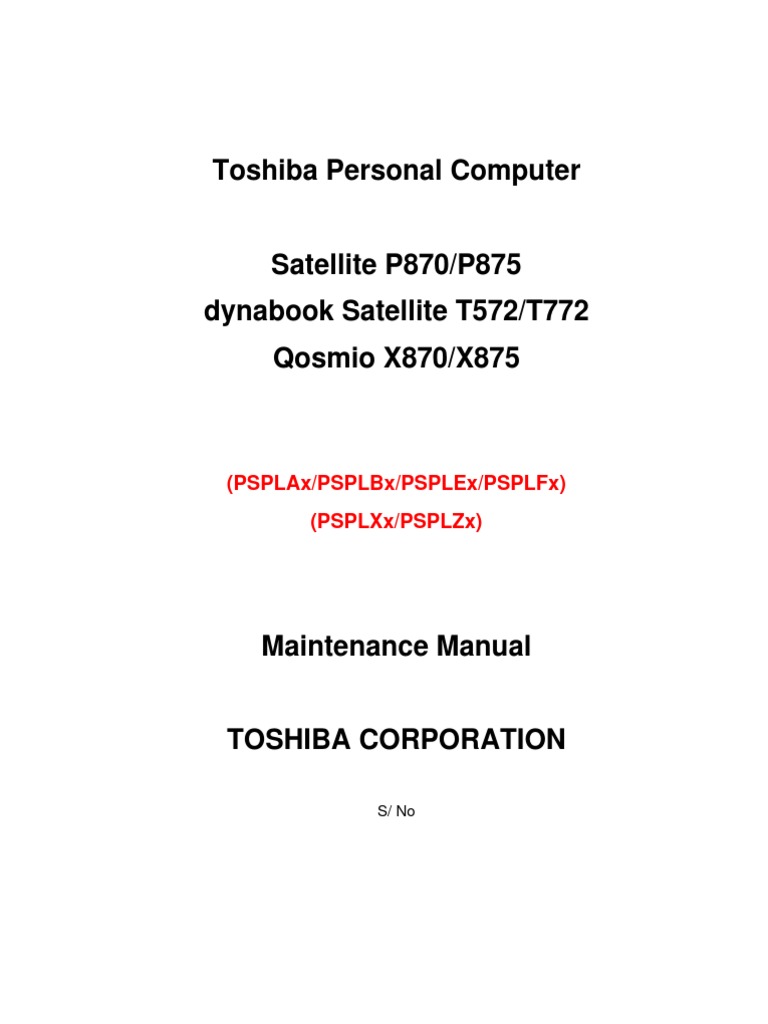 Toshiba Personal Computer

Satellite P870/P875
dynabook Satellite T572/T772
Qosmio X870/X875

(PSPLAx/PSPLBx/PSPLEx/PSPLFx)
(PSPLXx/PSPLZx)

Maintenance Manual

TOSHIBA CORPORATION

S/ No